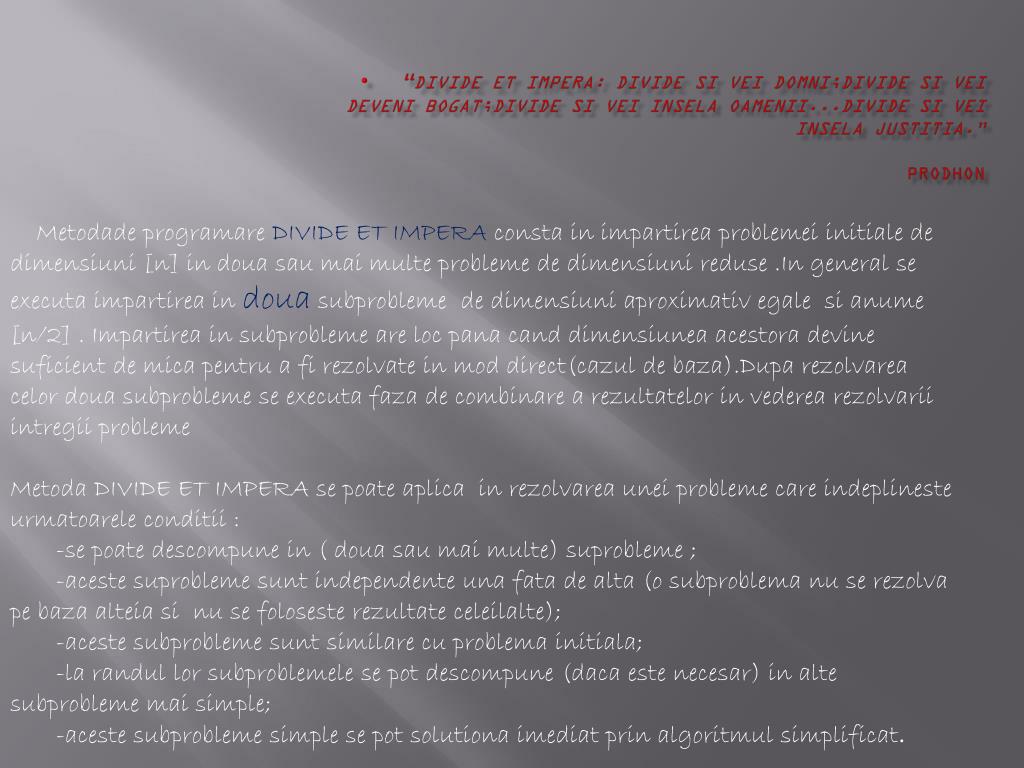 • "DIVIDE ET IMPERA: DIVIDE SI VEI DOMNI;DIVIDE SI VEI DEVENI BOGAT;DIVIDE SI VEI INSELA OAMENII...DIVIDE SI VEI INSELA JUSTITIA."

PRODHON

Metodade programare DIVIDE ET IMPERA consta in impartirea problemei initiale de dimensiuni [n] in doua sau mai multe probleme de dimensiuni reduse .In general se executa impartirea in doua subprobleme de dimensiuni aproximativ egale si anume [n/2] . Impartirea in subprobleme are loc pana cand dimensiunea acestora devine suficient de mica pentru a fi rezolvate in mod direct(cazul de baza).Dupa rezolvarea celor doua subprobleme se executa faza de combinare a rezultatelor in vederea rezolvarii intregii probleme

Metoda DIVIDE ET IMPERA se poate aplica in rezolvarea unei probleme care indeplineste urmatoarele conditii :
-se poate descompune in ( doua sau mai multe) suprobleme ;
-aceste suprobleme sunt independente una fata de alta (o subproblema nu se rezolva pe baza alteia si nu se foloseste rezultate celeilalte);
-aceste subprobleme sunt similare cu problema initiala;
-la randul lor subproblemele se pot descompune (daca este necesar) in alte subprobleme mai simple;
-aceste subprobleme simple se pot solutiona imediat prin algoritmul simplificat.